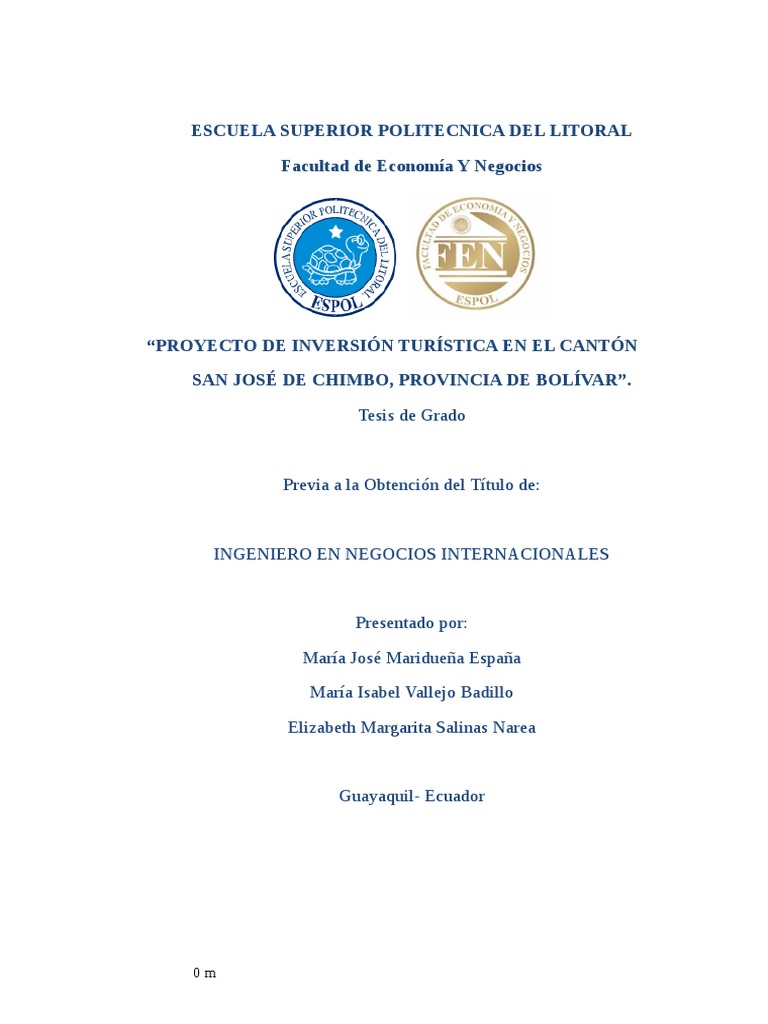 ESCUELA SUPERIOR POLITECNICA DEL LITORAL

Facultad de Economía Y Negocios

ESCUELA SUPERIOR POLITECNICA DEL LITORAL
ESPOL

FACULTAD DE ECONOMIA Y NEGOCIOS
FEN
ESPOL

“PROYECTO DE INVERSIÓN TURÍSTICA EN EL CANTÓN SAN JOSÉ DE CHIMBO, PROVINCIA DE BOLÍVAR”.

Tesis de Grado

Previa a la Obtención del Título de:

INGENIERO EN NEGOCIOS INTERNACIONALES

Presentado por:

María José Maridueña España

María Isabel Vallejo Badillo

Elizabeth Margarita Salinas Narea

Guayaquil- Ecuador

0 m